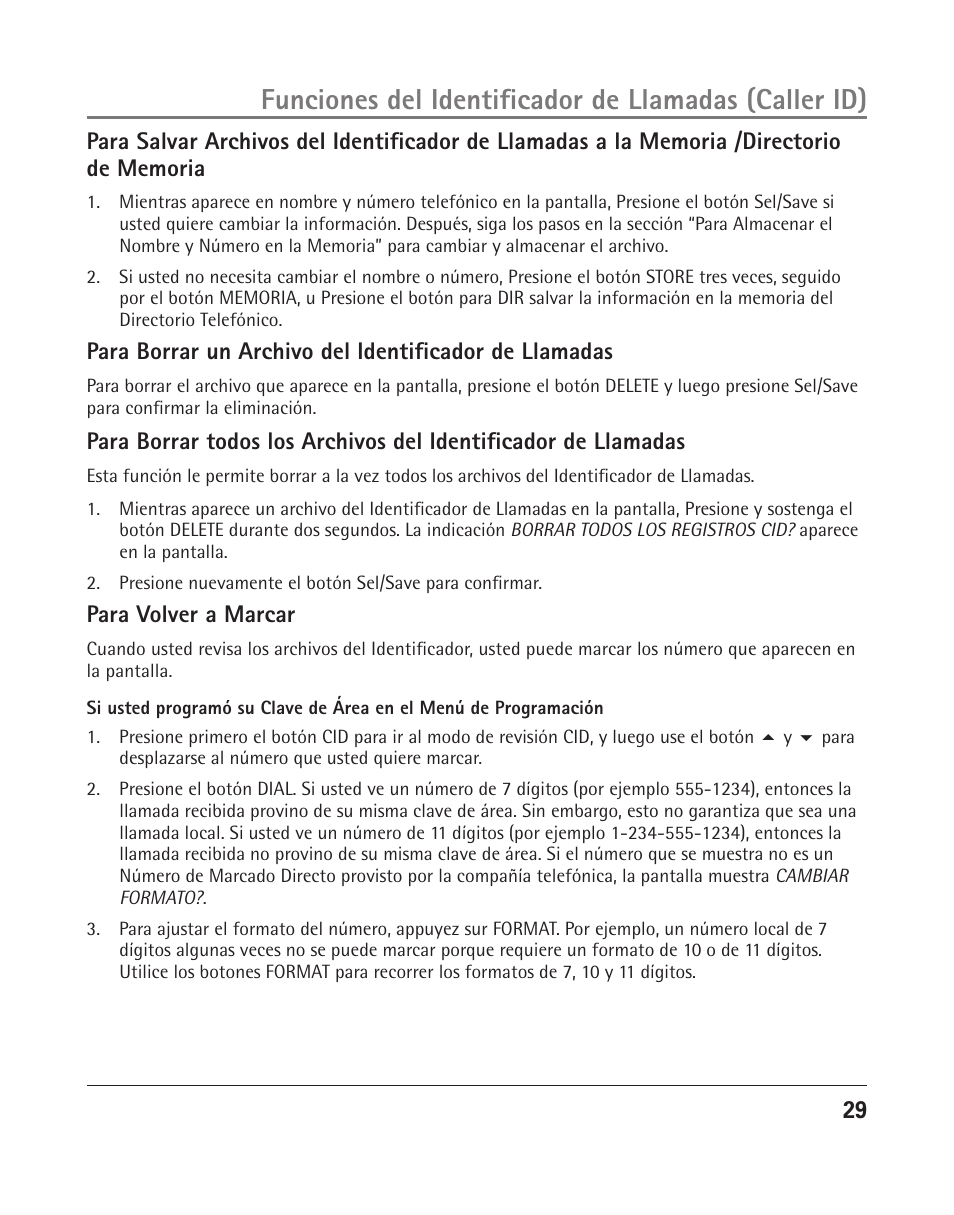 Funciones del Identificador de Llamadas (Caller ID)

Para Salvar Archivos del Identificador de Llamadas a la Memoria /Directorio de Memoria

1. Mientras aparece en nombre y número telefónico en la pantalla, Presione el botón Sel/Save si usted quiere cambiar la información. Después, siga los pasos en la sección “Para Almacenar el Nombre y Número en la Memoria” para cambiar y almacenar el archivo.

2. Si usted no necesita cambiar el nombre o número, Presione el botón STORE tres veces, seguido por el botón MEMORIA, u Presione el botón para DIR salvar la información en la memoria del Directorio Telefónico.

Para Borrar un Archivo del Identificador de Llamadas

Para borrar el archivo que aparece en la pantalla, presione el botón DELETE y luego presione Sel/Save para confirmar la eliminación.

Para Borrar todos los Archivos del Identificador de Llamadas

Esta función le permite borrar a la vez todos los archivos del Identificador de Llamadas.

1. Mientras aparece un archivo del Identificador de Llamadas en la pantalla, Presione y sostenga el botón DELETE durante dos segundos. La indicación BORRAR TODOS LOS REGISTROS CID? aparece en la pantalla.

2. Presione nuevamente el botón Sel/Save para confirmar.

Para Volver a Marcar

Cuando usted revisa los archivos del Identificador, usted puede marcar los número que aparecen en la pantalla.

Si usted programó su Clave de Área en el Menú de Programación

1. Presione primero el botón CID para ir al modo de revisión CID, y luego use el botón ▲ y ▼ para desplazarse al número que usted quiere marcar.

2. Presione el botón DIAL. Si usted ve un número de 7 dígitos (por ejemplo 555-1234), entonces la llamada recibida provino de su misma clave de área. Sin embargo, esto no garantiza que sea una llamada local. Si usted ve un número de 11 dígitos (por ejemplo 1-234-555-1234), entonces la llamada recibida no provino de su misma clave de área. Si el número que se muestra no es un Número de Marcado Directo provisto por la compañía telefónica, la pantalla muestra CAMBIAR FORMATO?.

3. Para ajustar el formato del número, appuyez sur FORMAT. Por ejemplo, un número local de 7 dígitos algunas veces no se puede marcar porque requiere un formato de 10 o de 11 dígitos. Utilice los botones FORMAT para recorrer los formatos de 7, 10 y 11 dígitos.

29